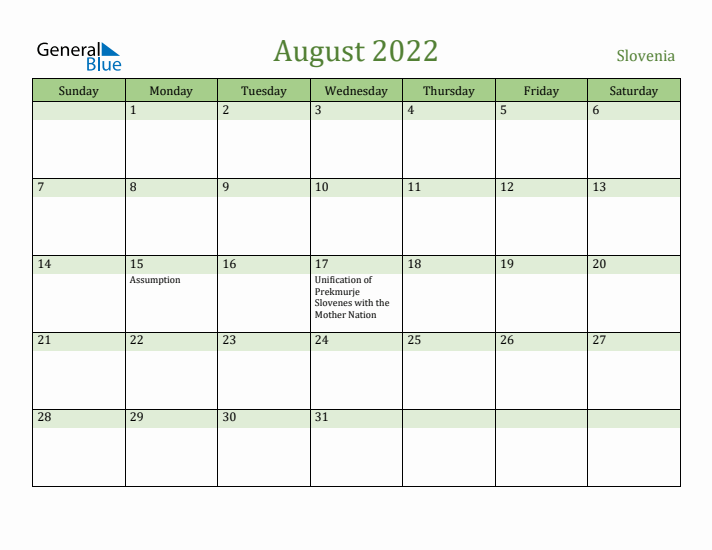 General Blue

August 2022

Slovenia

| Sunday | Monday | Tuesday | Wednesday | Thursday | Friday | Saturday |
|---|---|---|---|---|---|---|
| | 1 | 2 | 3 | 4 | 5 | 6 |
| 7 | 8 | 9 | 10 | 11 | 12 | 13 |
| 14 | 15 Assumption | 16 | 17 Unification of Prekmurje Slovenes with the Mother Nation | 18 | 19 | 20 |
| 21 | 22 | 23 | 24 | 25 | 26 | 27 |
| 28 | 29 | 30 | 31 | | | |